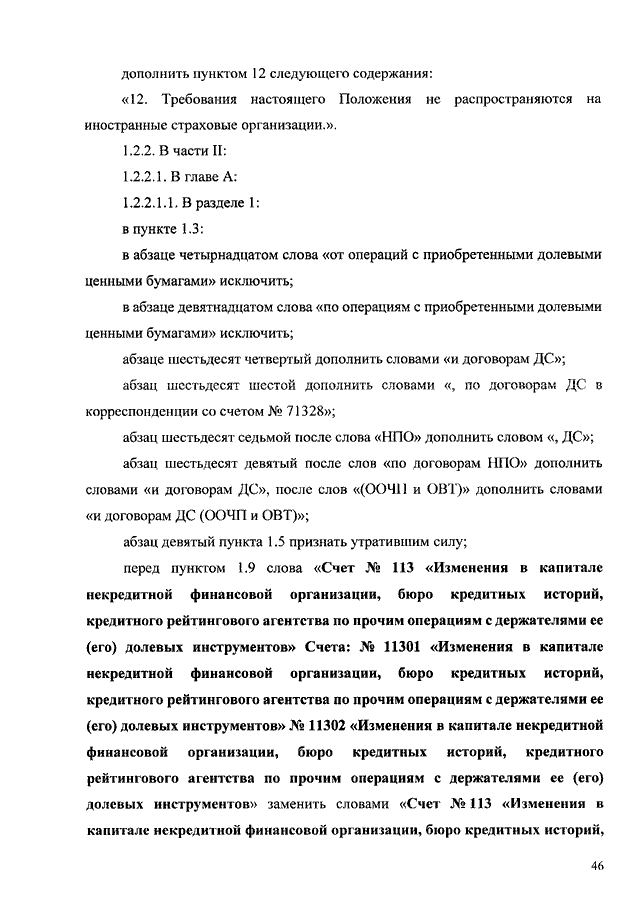 дополнить пунктом 12 следующего содержания:

«12. Требования настоящего Положения не распространяются на иностранные страховые организации.».

1.2.2. В части II:

1.2.2.1. В главе А:

1.2.2.1.1. В разделе 1:

в пункте 1.3:

в абзаце четырнадцатом слова «от операций с приобретенными долевыми ценными бумагами» исключить;

в абзаце девятнадцатом слова «по операциям с приобретенными долевыми ценными бумагами» исключить;

абзаце шестьдесят четвертый дополнить словами «и договорам ДС»;

абзац шестьдесят шестой дополнить словами «, по договорам ДС в корреспонденции со счетом № 71328»;

абзац шестьдесят седьмой после слова «НПО» дополнить словом «, ДС»;

абзац шестьдесят девятый после слов «по договорам НПО» дополнить словами «и договорам ДС», после слов «(ООЧП и ОВТ)» дополнить словами «и договорам ДС (ООЧП и ОВТ)»;

абзац девятый пункта 1.5 признать утратившим силу;

перед пунктом 1.9 слова «Счет № 113 «Изменения в капитале некредитной финансовой организации, бюро кредитных историй, кредитного рейтингового агентства по прочим операциям с держателями ее (его) долевых инструментов» Счета: № 11301 «Изменения в капитале некредитной финансовой организации, бюро кредитных историй, кредитного рейтингового агентства по прочим операциям с держателями ее (его) долевых инструментов» № 11302 «Изменения в капитале некредитной финансовой организации, бюро кредитных историй, кредитного рейтингового агентства по прочим операциям с держателями ее (его) долевых инструментов» заменить словами «Счет № 113 «Изменения в капитале некредитной финансовой организации, бюро кредитных историй,

46